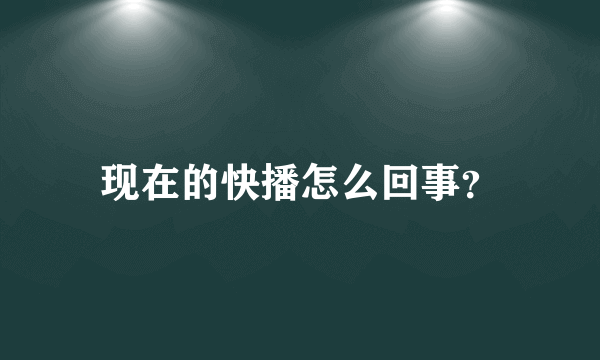 现在的快播怎么回事?